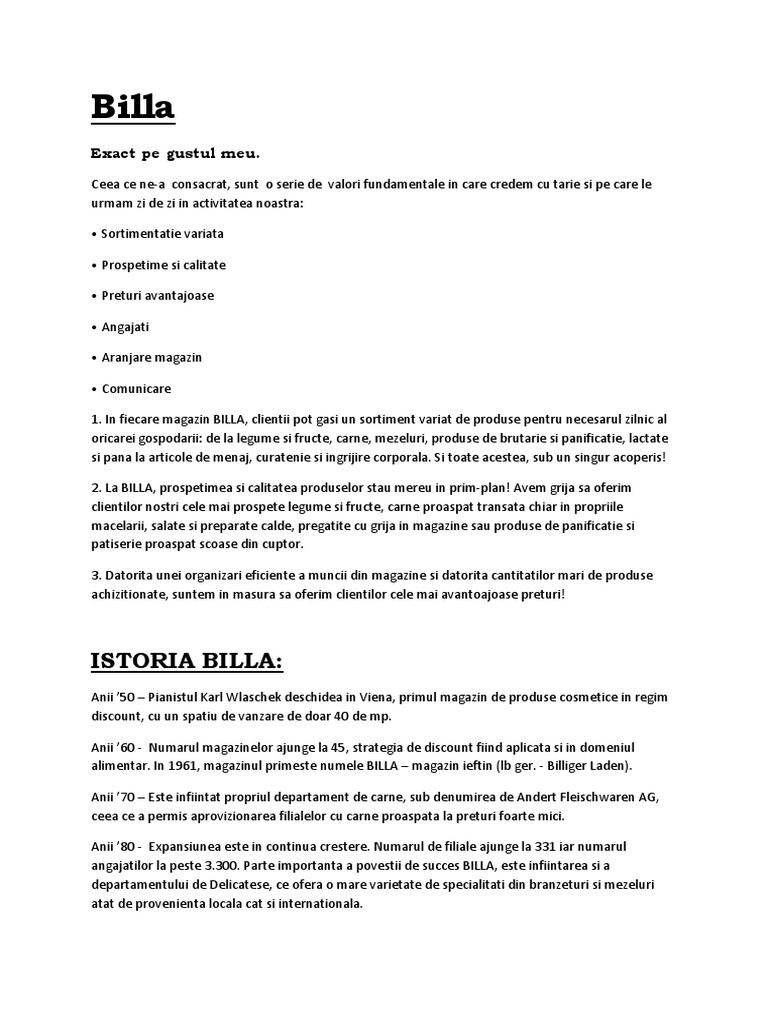 Billa

Exact pe gustul meu.

Ceea ce ne-a consacrat, sunt o serie de valori fundamentale in care credem cu tarie si pe care le urmam zi de zi in activitatea noastra:

• Sortimentatie variata

• Prospetime si calitate

• Preturi avantajoase

• Angajati

• Aranjare magazin

• Comunicare

1. In fiecare magazin BILLA, clientii pot gasi un sortiment variat de produse pentru necesarul zilnic al oricarei gospodarii: de la legume si fructe, carne, mezeluri, produse de brutarie si panificatie, lactate si pana la articole de menaj, curatenie si ingrijire corporala. Si toate acestea, sub un singur acoperis!

2. La BILLA, prospetimea si calitatea produselor stau mereu in prim-plan! Avem grija sa oferim clientilor nostri cele mai prospete legume si fructe, carne proaspat transata chiar in propriile macelarii, salate si preparate calde, pregatite cu grija in magazine sau produse de panificatie si patiserie proaspat scoase din cuptor.

3. Datorita unei organizari eficiente a muncii din magazine si datorita cantitatilor mari de produse achizitionate, suntem in masura sa oferim clientilor cele mai avantoajoase preturi!

ISTORIA BILLA:

Anii '50 – Pianistul Karl Wlaschek deschidea in Viena, primul magazin de produse cosmetice in regim discount, cu un spatiu de vanzare de doar 40 de mp.

Anii '60 - Numarul magazinelor ajunge la 45, strategia de discount fiind aplicata si in domeniul alimentar. In 1961, magazinul primeste numele BILLA – magazin ieftin (lb ger. - Billiger Laden).

Anii '70 – Este infiintat propriul departament de carne, sub denumirea de Andert Fleischwaren AG, ceea ce a permis aprovizionarea filialelor cu carne proaspata la preturi foarte mici.

Anii '80 - Expansiunea este in continua crestere. Numarul de filiale ajunge la 331 iar numarul angajatilor la peste 3.300. Parte importanta a povestii de succes BILLA, este infiintarea si a departamentului de Delicatese, ce ofera o mare varietate de specialitati din branzeturi si mezeluri atat de provenienta locala cat si internationala.